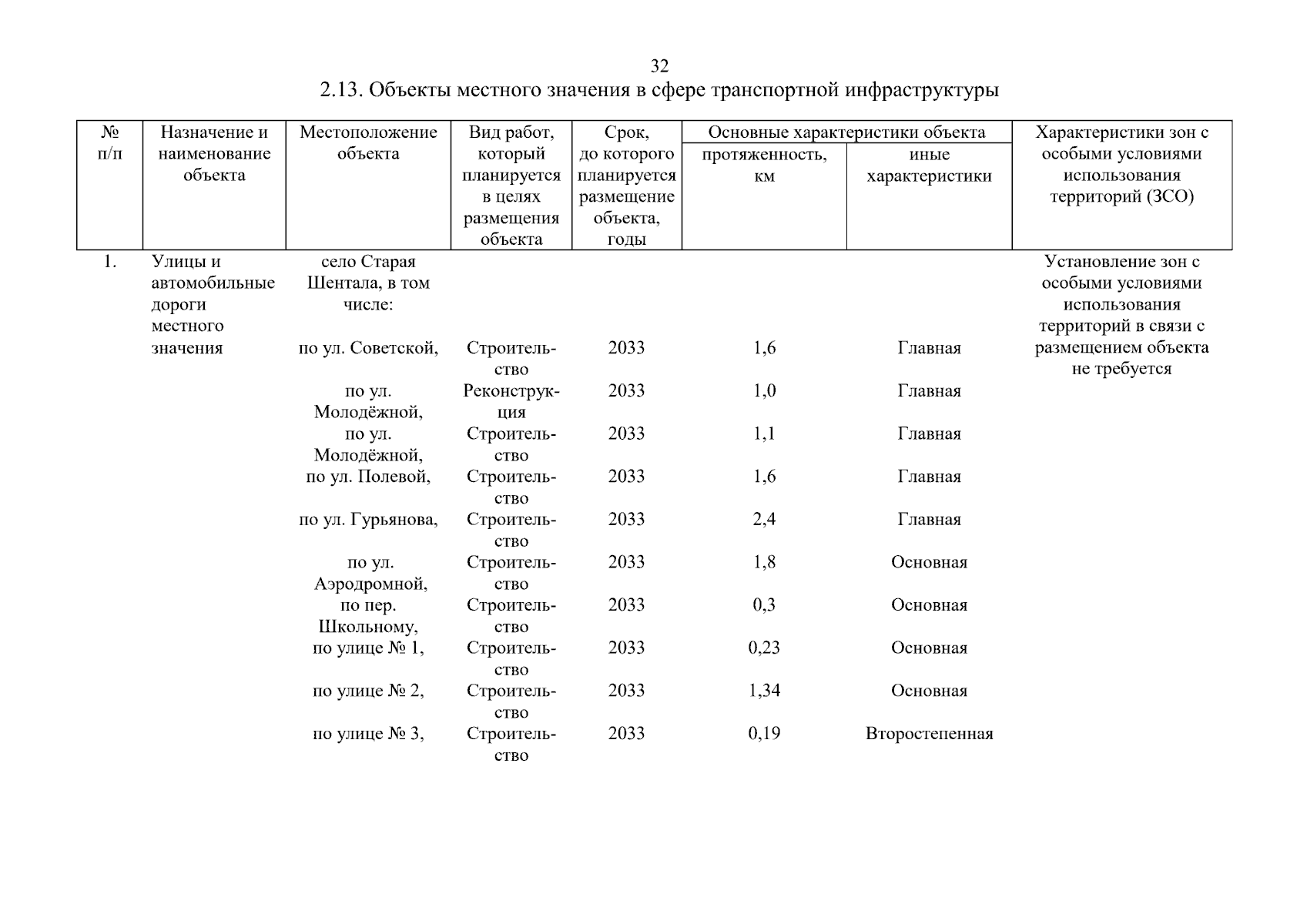 32

2.13. Объекты местного значения в сфере транспортной инфраструктуры

| № п/п | Назначение и наименование объекта | Местоположение объекта | Вид работ, который планируется в целях размещения объекта | Срок, до которого планируется размещение объекта, годы | Основные характеристики объекта: протяженность, км | Основные характеристики объекта: иные характеристики | Характеристики зон с особыми условиями использования территорий (ЗСО) |
|---|---|---|---|---|---|---|---|
| 1. | Улицы и автомобильные дороги местного значения | село Старая Шентала, в том числе: | | | | | Установление зон с особыми условиями использования территорий в связи с размещением объекта не требуется |
| | | по ул. Советской, | Строительство | 2033 | 1,6 | Главная | |
| | | по ул. Молодёжной, | Реконструкция | 2033 | 1,0 | Главная | |
| | | по ул. Молодёжной, | Строительство | 2033 | 1,1 | Главная | |
| | | по ул. Полевой, | Строительство | 2033 | 1,6 | Главная | |
| | | по ул. Гурьянова, | Строительство | 2033 | 2,4 | Главная | |
| | | по ул. Аэродромной, | Строительство | 2033 | 1,8 | Основная | |
| | | по пер. Школьному, | Строительство | 2033 | 0,3 | Основная | |
| | | по улице № 1, | Строительство | 2033 | 0,23 | Основная | |
| | | по улице № 2, | Строительство | 2033 | 1,34 | Основная | |
| | | по улице № 3, | Строительство | 2033 | 0,19 | Второстепенная | |